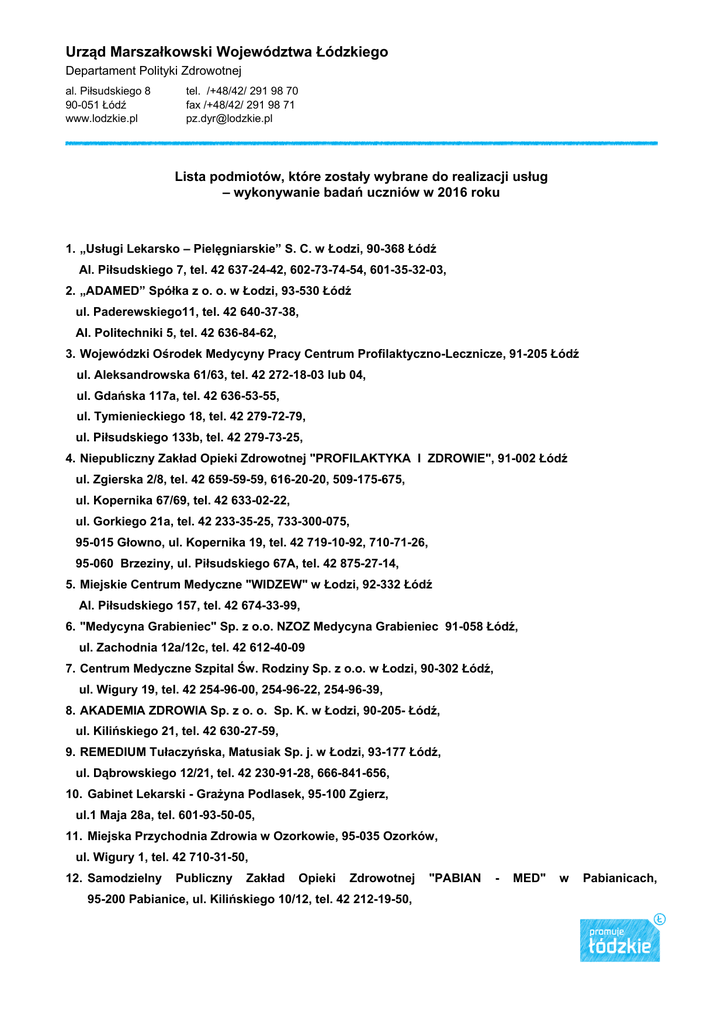 Urząd Marszałkowski Województwa Łódzkiego
Departament Polityki Zdrowotnej

al. Piłsudskiego 8
90-051 Łódź
www.lodzkie.pl

tel. /+48/42/ 291 98 70
fax /+48/42/ 291 98 71
pz.dyr@lodzkie.pl

Lista podmiotów, które zostały wybrane do realizacji usług
– wykonywanie badań uczniów w 2016 roku

1. „Usługi Lekarsko – Pielęgniarskie" S. C. w Łodzi, 90-368 Łódź
Al. Piłsudskiego 7, tel. 42 637-24-42, 602-73-74-54, 601-35-32-03,
2. „ADAMED" Spółka z o. o. w Łodzi, 93-530 Łódź
ul. Paderewskiego11, tel. 42 640-37-38,
Al. Politechniki 5, tel. 42 636-84-62,
3. Wojewódzki Ośrodek Medycyny Pracy Centrum Profilaktyczno-Lecznicze, 91-205 Łódź
ul. Aleksandrowska 61/63, tel. 42 272-18-03 lub 04,
ul. Gdańska 117a, tel. 42 636-53-55,
ul. Tymienieckiego 18, tel. 42 279-72-79,
ul. Piłsudskiego 133b, tel. 42 279-73-25,
4. Niepubliczny Zakład Opieki Zdrowotnej "PROFILAKTYKA I ZDROWIE", 91-002 Łódź
ul. Zgierska 2/8, tel. 42 659-59-59, 616-20-20, 509-175-675,
ul. Kopernika 67/69, tel. 42 633-02-22,
ul. Gorkiego 21a, tel. 42 233-35-25, 733-300-075,
95-015 Głowno, ul. Kopernika 19, tel. 42 719-10-92, 710-71-26,
95-060 Brzeziny, ul. Piłsudskiego 67A, tel. 42 875-27-14,
5. Miejskie Centrum Medyczne "WIDZEW" w Łodzi, 92-332 Łódź
Al. Piłsudskiego 157, tel. 42 674-33-99,
6. "Medycyna Grabieniec" Sp. z o.o. NZOZ Medycyna Grabieniec 91-058 Łódź,
ul. Zachodnia 12a/12c, tel. 42 612-40-09
7. Centrum Medyczne Szpital Św. Rodziny Sp. z o.o. w Łodzi, 90-302 Łódź,
ul. Wigury 19, tel. 42 254-96-00, 254-96-22, 254-96-39,
8. AKADEMIA ZDROWIA Sp. z o. o. Sp. K. w Łodzi, 90-205- Łódź,
ul. Kilińskiego 21, tel. 42 630-27-59,
9. REMEDIUM Tułaczyńska, Matusiak Sp. j. w Łodzi, 93-177 Łódź,
ul. Dąbrowskiego 12/21, tel. 42 230-91-28, 666-841-656,
10. Gabinet Lekarski - Grażyna Podlasek, 95-100 Zgierz,
ul.1 Maja 28a, tel. 601-93-50-05,
11. Miejska Przychodnia Zdrowia w Ozorkowie, 95-035 Ozorków,
ul. Wigury 1, tel. 42 710-31-50,
12. Samodzielny Publiczny Zakład Opieki Zdrowotnej "PABIAN - MED" w Pabianicach,
95-200 Pabianice, ul. Kilińskiego 10/12, tel. 42 212-19-50,

promuje łódzkie